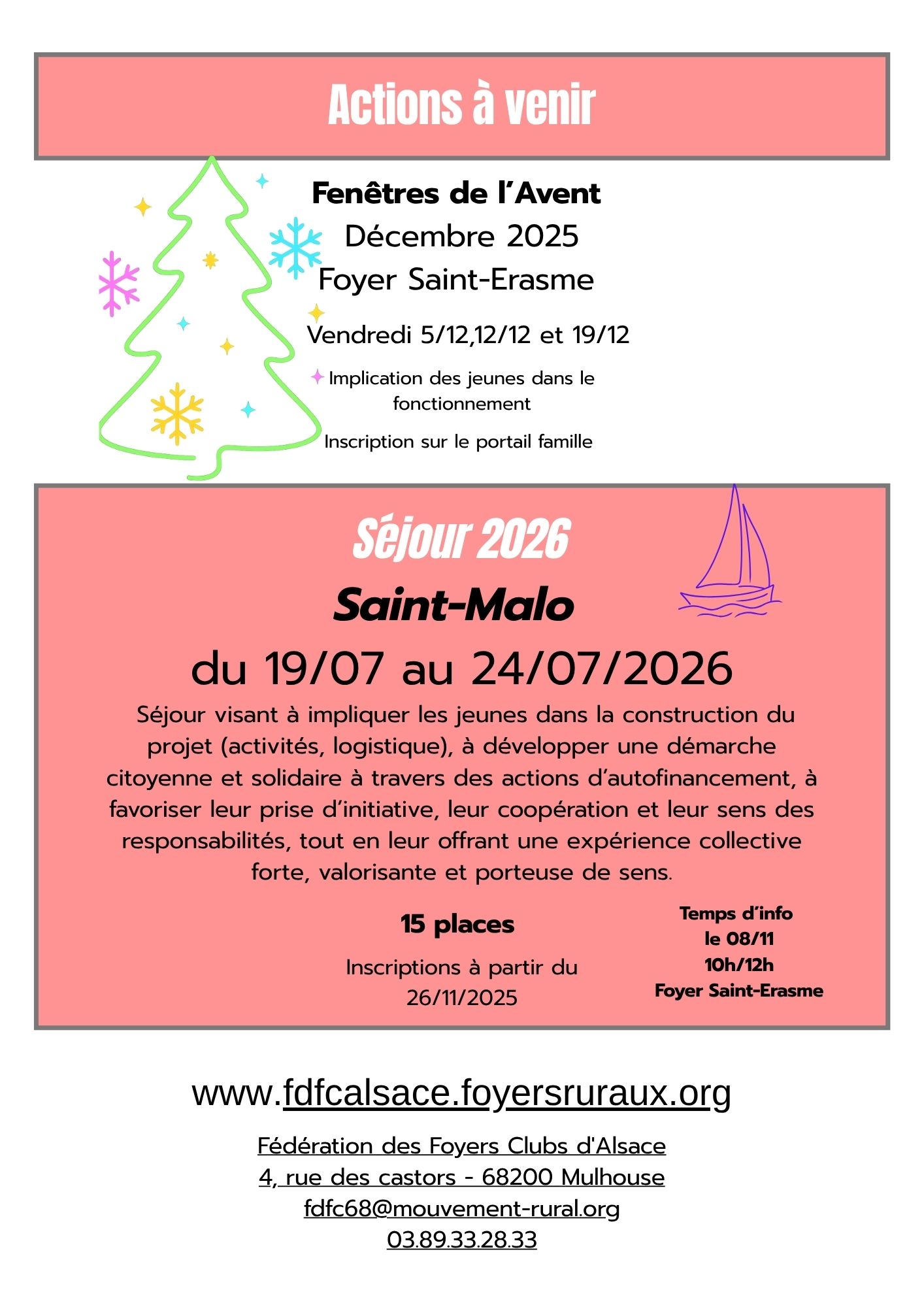 Actions à venir

Fenêtres de l’Avent
Décembre 2025
Foyer Saint-Erasme

Vendredi 5/12,12/12 et 19/12

Implication des jeunes dans le fonctionnement

Inscription sur le portail famille

Séjour 2026
Saint-Malo
du 19/07 au 24/07/2026

Séjour visant à impliquer les jeunes dans la construction du projet (activités, logistique), à développer une démarche citoyenne et solidaire à travers des actions d’autofinancement, à favoriser leur prise d’initiative, leur coopération et leur sens des responsabilités, tout en leur offrant une expérience collective forte, valorisante et porteuse de sens.

15 places

Inscriptions à partir du 26/11/2025

Temps d’info
le 08/11
10h/12h
Foyer Saint-Erasme

www.fdfcalsace.foyersruraux.org

Fédération des Foyers Clubs d'Alsace
4, rue des castors - 68200 Mulhouse
fdfc68@mouvement-rural.org
03.89.33.28.33